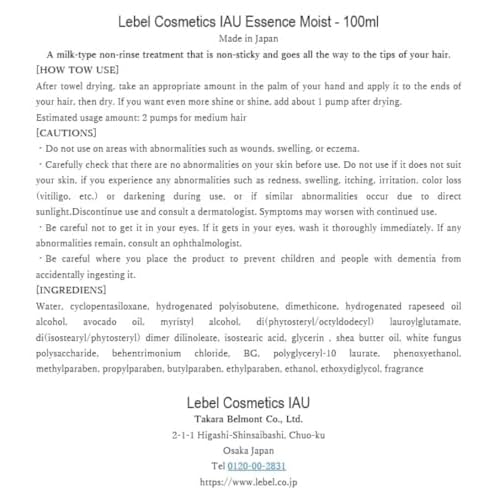 Lebel Cosmetics IAU Essence Moist - 100ml

Made in Japan

A milk-type non-rinse treatment that is non-sticky and goes all the way to the tips of your hair.

[HOW TOW USE]

After towel drying, take an appropriate amount in the palm of your hand and apply it to the ends of your hair, then dry. If you want even more shine or shine, add about 1 pump after drying.

Estimated usage amount: 2 pumps for medium hair

[CAUTIONS]

・Do not use on areas with abnormalities such as wounds, swelling, or eczema.

・Carefully check that there are no abnormalities on your skin before use. Do not use if it does not suit your skin, if you experience any abnormalities such as redness, swelling, itching, irritation, color loss (vitiligo, etc.) or darkening during use, or if similar abnormalities occur due to direct sunlight.Discontinue use and consult a dermatologist. Symptoms may worsen with continued use.

・Be careful not to get it in your eyes. If it gets in your eyes, wash it thoroughly immediately. If any abnormalities remain, consult an ophthalmologist.

・Be careful where you place the product to prevent children and people with dementia from accidentally ingesting it.

[INGREDIENS]

Water, cyclopentasiloxane, hydrogenated polyisobutene, dimethicone, hydrogenated rapeseed oil alcohol, avocado oil, myristyl alcohol, di(phytosteryl/octyldodecyl) lauroylglutamate, di(isostearyl/phytosteryl) dimer dilinoleate, isostearic acid, glycerin , shea butter oil, white fungus polysaccharide, behentrimonium chloride, BG, polyglyceryl-10 laurate, phenoxyethanol, methylparaben, propylparaben, butylparaben, ethylparaben, ethanol, ethoxydiglycol, fragrance

Lebel Cosmetics IAU

Takara Belmont Co., Ltd.

2-1-1 Higashi-Shinsaibashi, Chuo-ku

Osaka Japan

Tel 0120-00-2831

https://www.lebel.co.jp